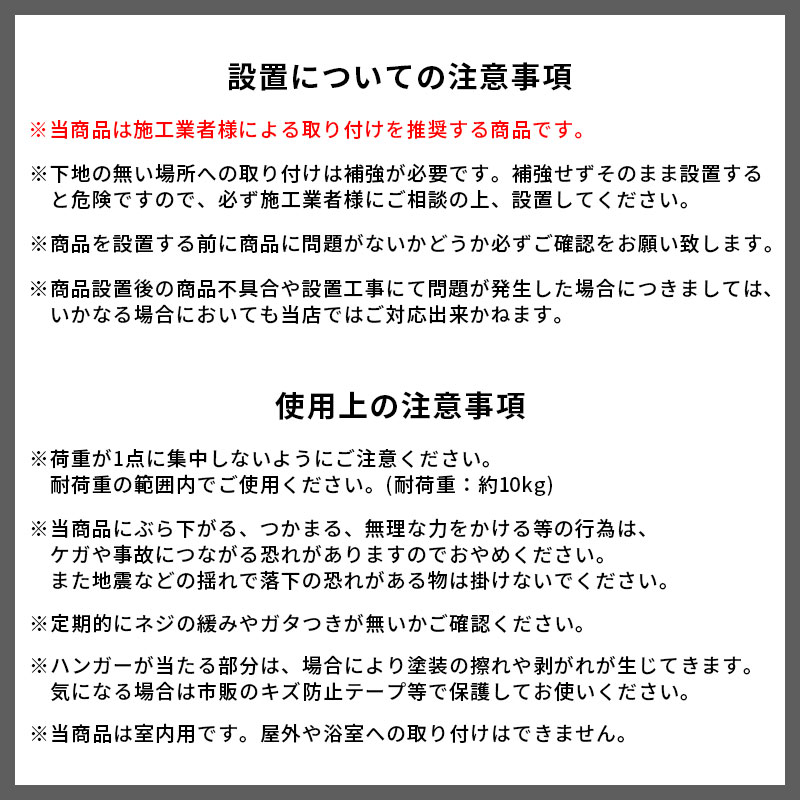 設置についての注意事項

※当商品は施工業者様による取り付けを推奨する商品です。

※下地の無い場所への取り付けは補強が必要です。補強せずそのまま設置すると危険ですので、必ず施工業者様にご相談の上、設置してください。

※商品を設置する前に商品に問題がないかどうか必ずご確認をお願い致します。

※商品設置後の商品不具合や設置工事にて問題が発生した場合につきましては、いかなる場合においても当店ではご対応出来かねます。

使用上の注意事項

※荷重が1点に集中しないようにご注意ください。
耐荷重の範囲内でご使用ください。(耐荷重：約10kg)

※当商品にぶら下がる、つかまる、無理な力をかける等の行為は、ケガや事故につながる恐れがありますのでおやめください。
また地震などの揺れで落下の恐れがある物は掛けないでください。

※定期的にネジの緩みやガタつきが無いかご確認ください。

※ハンガーが当たる部分は、場合により塗装の擦れや剥がれが生じてきます。
気になる場合は市販のキズ防止テープ等で保護してお使いください。

※当商品は室内用です。屋外や浴室への取り付けはできません。